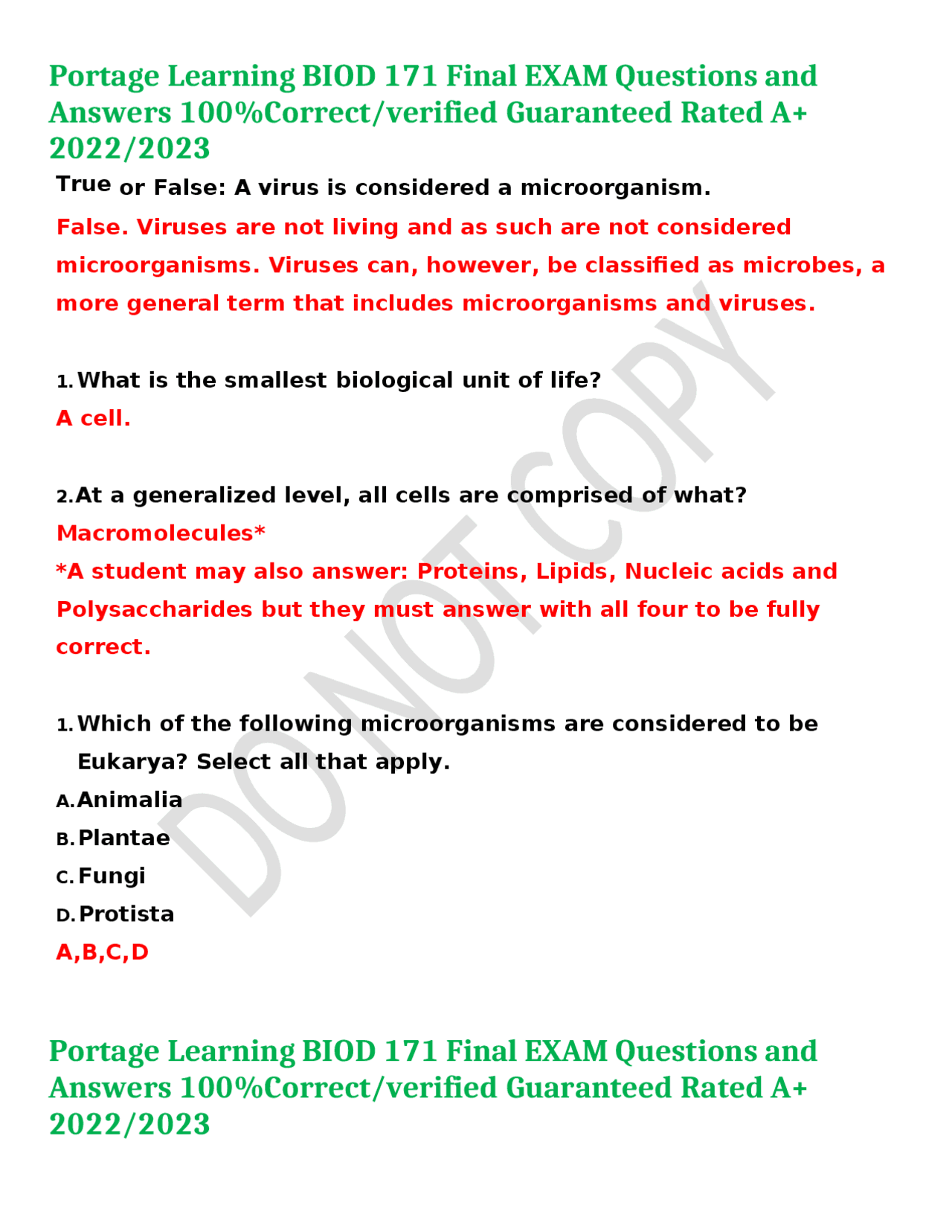 Portage Learning BIOD 171 Final EXAM Questions and Answers 100%Correct/verified Guaranteed Rated A+ 2022/2023

True or False: A virus is considered a microorganism.

False. Viruses are not living and as such are not considered microorganisms. Viruses can, however, be classified as microbes, a more general term that includes microorganisms and viruses.

1. What is the smallest biological unit of life?

A cell.

2. At a generalized level, all cells are comprised of what?

Macromolecules*

*A student may also answer: Proteins, Lipids, Nucleic acids and Polysaccharides but they must answer with all four to be fully correct.

1. Which of the following microorganisms are considered to be Eukarya? Select all that apply.

A. Animalia

B. Plantae

C. Fungi

D. Protista

A,B,C,D

DO NOT COPY

Portage Learning BIOD 171 Final EXAM Questions and Answers 100%Correct/verified Guaranteed Rated A+ 2022/2023